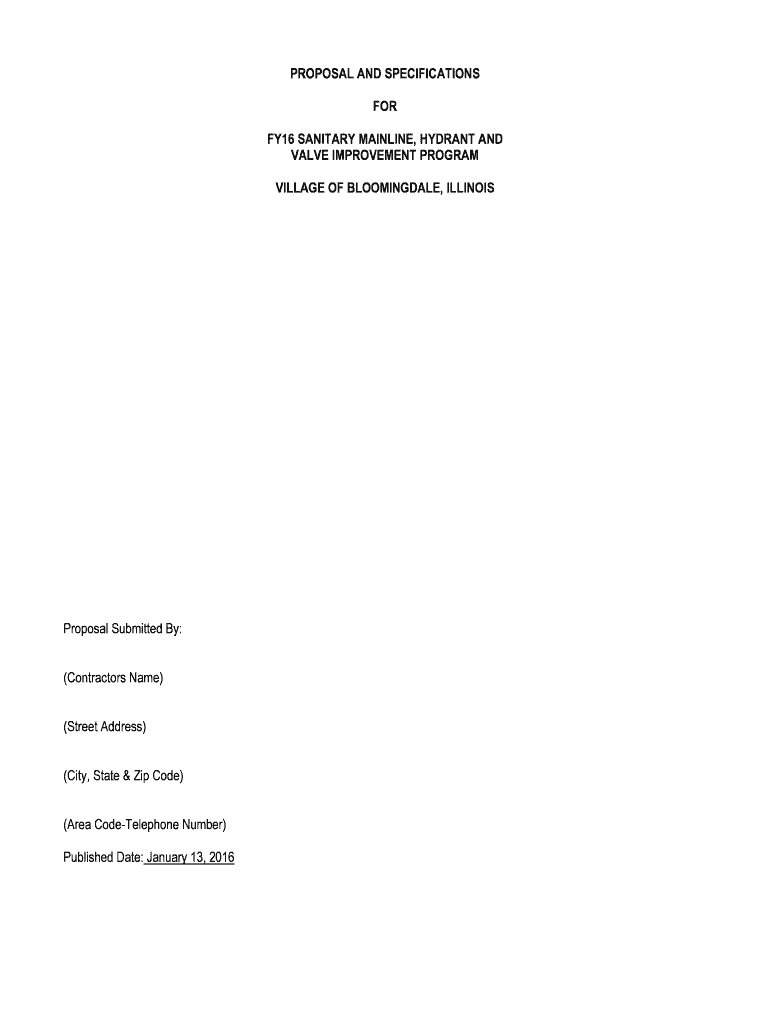 PROPOSAL AND SPECIFICATIONS

FOR

FY16 SANITARY MAINLINE, HYDRANT AND
VALVE IMPROVEMENT PROGRAM

VILLAGE OF BLOOMINGDALE, ILLINOIS

Proposal Submitted By:

(Contractors Name)

(Street Address)

(City, State & Zip Code)

(Area Code-Telephone Number)

Published Date: January 13, 2016